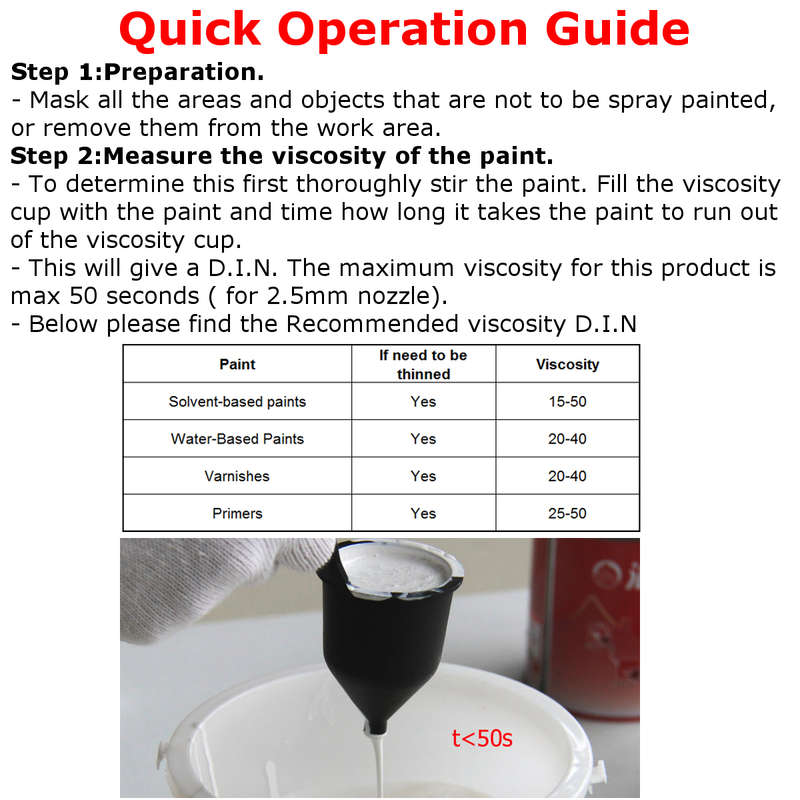 Quick Operation Guide

Step 1:Preparation.

- Mask all the areas and objects that are not to be spray painted, or remove them from the work area.

Step 2:Measure the viscosity of the paint.

- To determine this first thoroughly stir the paint. Fill the viscosity cup with the paint and time how long it takes the paint to run out of the viscosity cup.

- This will give a D.I.N. The maximum viscosity for this product is max 50 seconds ( for 2.5mm nozzle).

- Below please find the Recommended viscosity D.I.N

| Paint | If need to be thinned | Viscosity |
|---|---|---|
| Solvent-based paints | Yes | 15-50 |
| Water-Based Paints | Yes | 20-40 |
| Varnishes | Yes | 20-40 |
| Primers | Yes | 25-50 |

t<50s